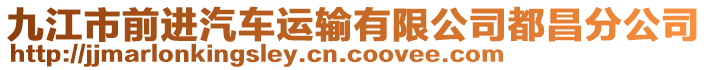 九江市前进汽车运输有限公司都昌分公司
http://jjmarlonkingsley.cn.coovee.com